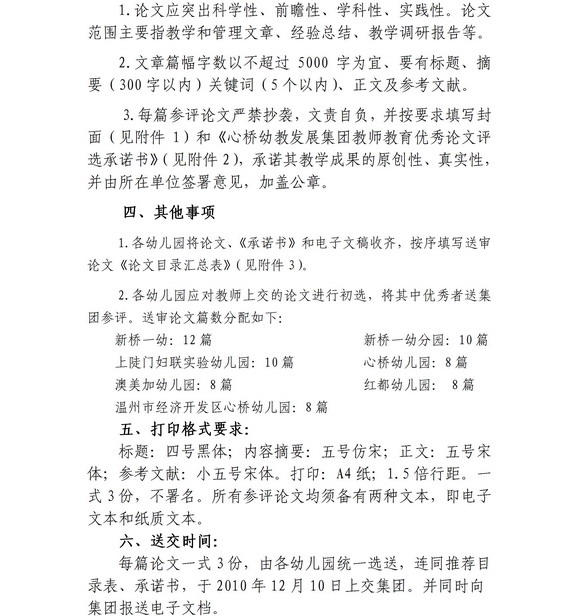 1. 论文应突出科学性、前瞻性、学科性、实践性。论文范围主要指教学和管理文章、经验总结、教学调研报告等。

2. 文章篇幅字数以不超过 5000 字为宜、要有标题、摘要（300 字以内）关键词（5 个以内）、正文及参考文献。

3. 每篇参评论文严禁抄袭，文责自负，并按要求填写封面（见附件 1）和《心桥幼教发展集团教师教育优秀论文评选承诺书》（见附件 2），承诺其教学成果的原创性、真实性，并由所在单位签署意见，加盖公章。

四、其他事项

1. 各幼儿园将论文、《承诺书》和电子文稿收齐，按序填写送审论文《论文目录汇总表》（见附件 3）。

2. 各幼儿园应对教师上交的论文进行初选，将其中优秀者送集团参评。送审论文篇数分配如下：

新桥一幼：12 篇
新桥一幼分园：10 篇
上陡门妇联实验幼儿园：10 篇
心桥幼儿园：8 篇
澳美加幼儿园：8 篇
红都幼儿园： 8 篇
温州市经济开发区心桥幼儿园：8 篇

五、打印格式要求：

标题：四号黑体；内容摘要：五号仿宋；正文：五号宋体；参考文献：小五号宋体。打印：A4 纸；1.5 倍行距。一式 3 份，不署名。所有参评论文均须备有两种文本，即电子文本和纸质文本。

六、送交时间：

每篇论文一式 3 份，由各幼儿园统一选送，连同推荐目录表、承诺书，于 2010 年 12 月 10 日上交集团。并同时向集团报送电子文档。